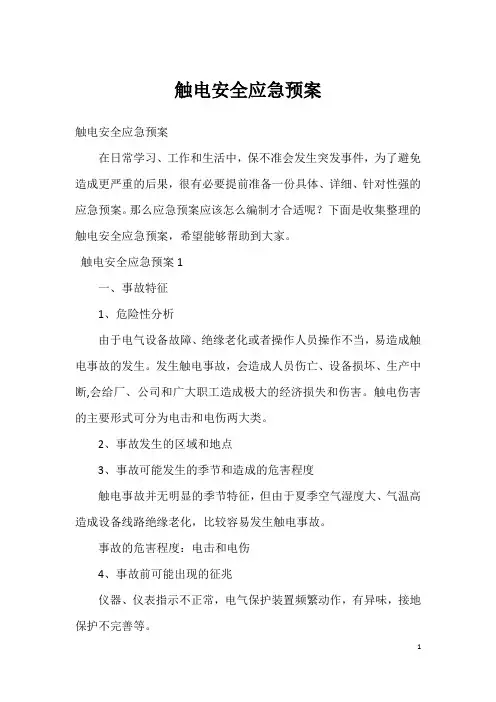 触电安全应急预案

触电安全应急预案

在日常学习、工作和生活中，保不准会发生突发事件，为了避免造成更严重的后果，很有必要提前准备一份具体、详细、针对性强的应急预案。那么应急预案应该怎么编制才合适呢？下面是收集整理的触电安全应急预案，希望能够帮助到大家。

触电安全应急预案 1

一、事故特征

1、危险性分析

由于电气设备故障、绝缘老化或者操作人员操作不当，易造成触电事故的发生。发生触电事故，会造成人员伤亡、设备损坏、生产中断,会给厂、公司和广大职工造成极大的经济损失和伤害。触电伤害的主要形式可分为电击和电伤两大类。

2、事故发生的区域和地点

3、事故可能发生的季节和造成的危害程度

触电事故并无明显的季节特征，但由于夏季空气湿度大、气温高造成设备线路绝缘老化，比较容易发生触电事故。

事故的危害程度：电击和电伤

4、事故前可能出现的征兆

仪器、仪表指示不正常，电气保护装置频繁动作，有异味，接地保护不完善等。

1